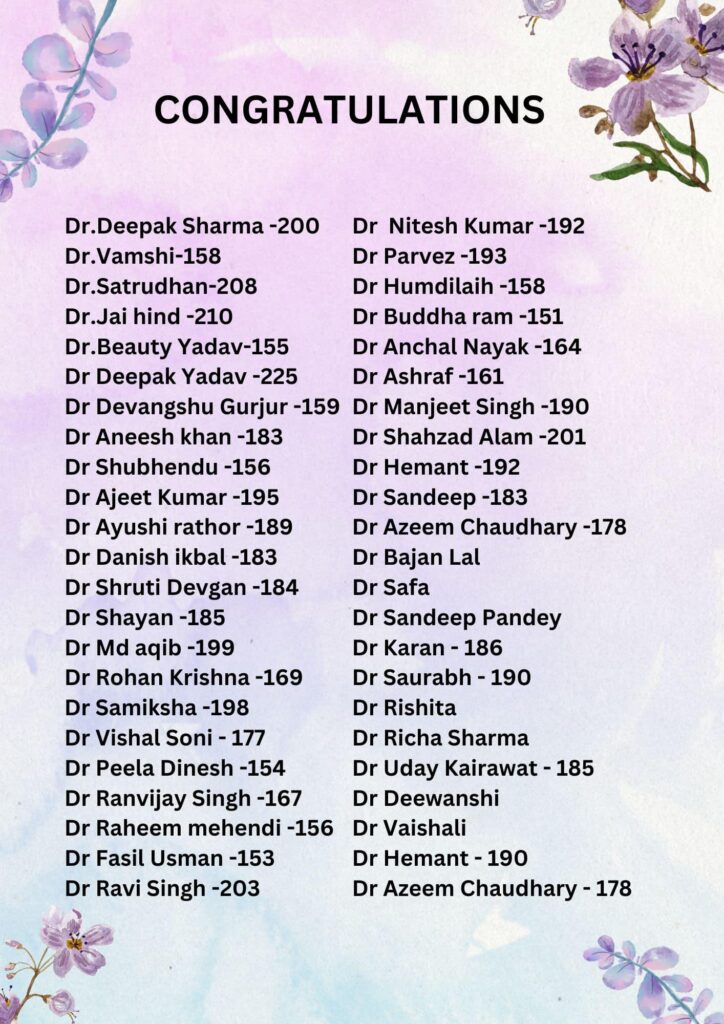 CONGRATULATIONS

Dr.Deepak Sharma -200
Dr.Vamshi-158
Dr.Satrudhan-208
Dr.Jai hind -210
Dr.Beauty Yadav-155
Dr Deepak Yadav -225
Dr Devangshu Gurjur -159
Dr Aneesh khan -183
Dr Shubhendu -156
Dr Ajeet Kumar -195
Dr Ayushi rathor -189
Dr Danish ikbal -183
Dr Shruti Devgan -184
Dr Shayan -185
Dr Md aqib -199
Dr Rohan Krishna -169
Dr Samiksha -198
Dr Vishal Soni - 177
Dr Peela Dinesh -154
Dr Ranvijay Singh -167
Dr Raheem mehendi -156
Dr Fasil Usman -153
Dr Ravi Singh -203

Dr Nitesh Kumar -192
Dr Parvez -193
Dr Humdilaih -158
Dr Buddha ram -151
Dr Anchal Nayak -164
Dr Ashraf -161
Dr Manjeet Singh -190
Dr Shahzad Alam -201
Dr Hemant -192
Dr Sandeep -183
Dr Azeem Chaudhary -178
Dr Bajan Lal
Dr Safa
Dr Sandeep Pandey
Dr Karan - 186
Dr Saurabh - 190
Dr Rishita
Dr Richa Sharma
Dr Uday Kairawat - 185
Dr Deewanshi
Dr Vaishali
Dr Hemant - 190
Dr Azeem Chaudhary - 178